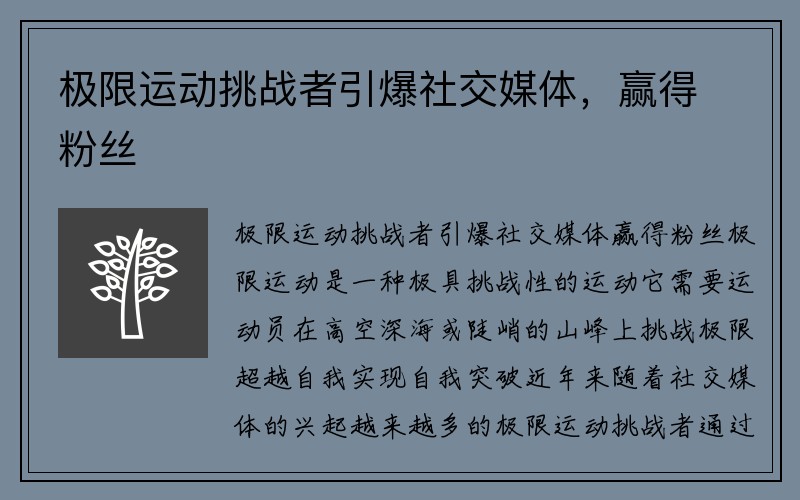 极限运动挑战者引爆社交媒体，赢得粉丝

极限运动挑战者引爆社交媒体赢得粉丝极限运动是一种极具挑战性的运动它需要运动员在高空深海或陡峭的山峰上挑战极限超越自我实现自我突破近年来随着社交媒体的兴起越来越多的极限运动挑战者通过